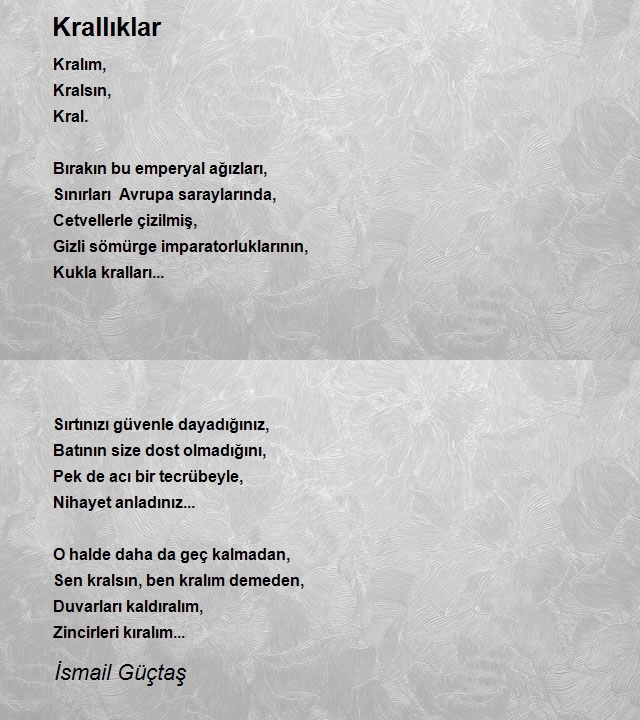 Krallıklar

Kralım,
Kralsın,
Kral.

Bırakın bu emperyal ağızları,
Sınırları Avrupa saraylarında,
Cetvellerle çizilmiş,
Gizli sömürge imparatorluklarının,
Kukla kralları...

Sırtınızı güvenle dayadığınız,
Batının size dost olmadığını,
Pek de acı bir tecrübeyle,
Nihayet anladınız...

O halde daha da geç kalmadan,
Sen kralsın, ben kralım demeden,
Duvarları kaldıralım,
Zincirleri kıralım...

İsmail Güçtaş